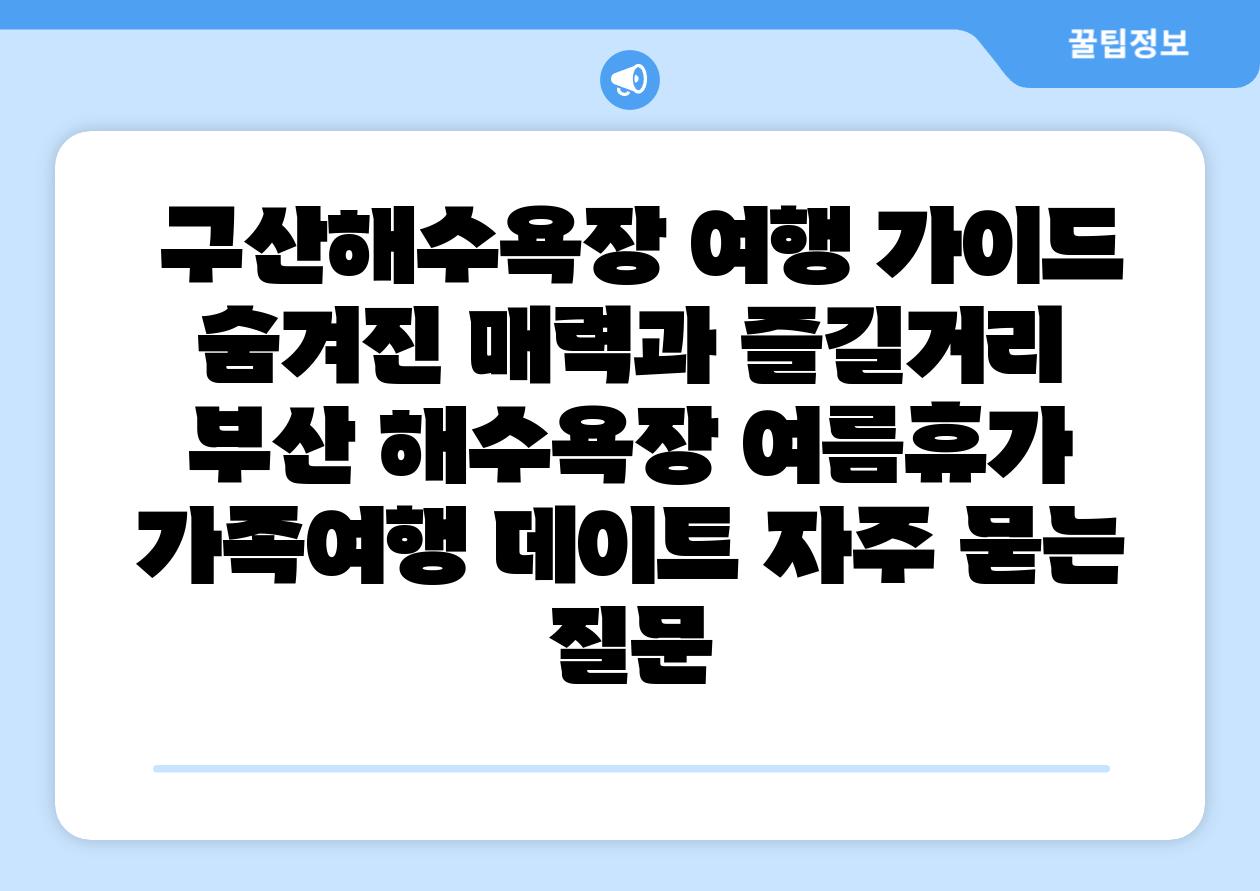 꿀팁정보

구산해수욕장 여행 가이드 숨겨진 매력과 즐길거리 부산 해수욕장 여름휴가 가족여행 데이트 자주 묻는 질문